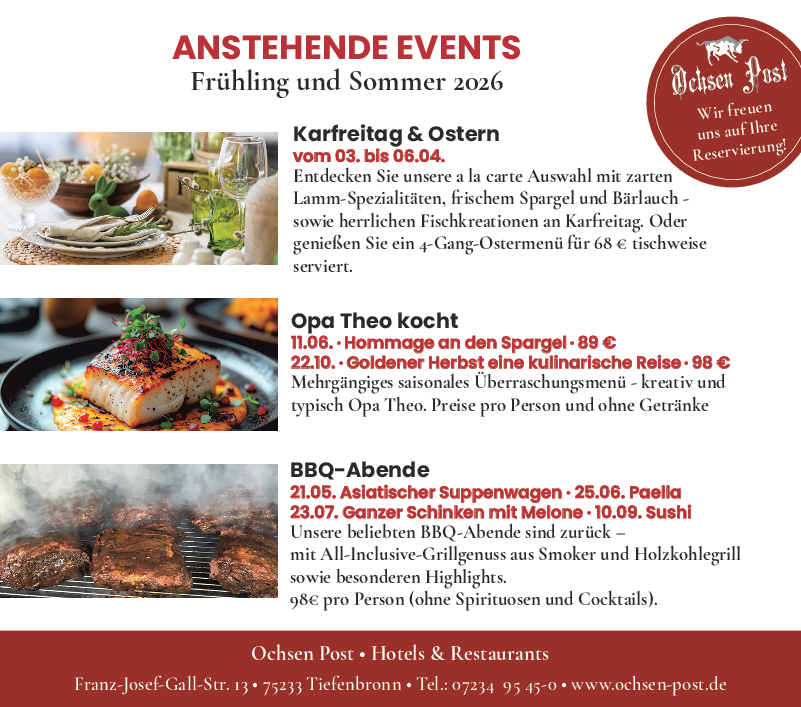 ANSTEHENDE EVENTS
Frühling und Sommer 2026

Ochsen Post
Wir freuen uns auf Ihre Reservierung!

Karfreitag & Ostern
vom 03. bis 06.04.
Entdecken Sie unsere a la carte Auswahl mit zarten Lamm-Spezialitäten, frischem Spargel und Bärlauch - sowie herrlichen Fischkreationen an Karfreitag. Oder genießen Sie ein 4-Gang-Ostermenü für 68 € tischweise serviert.

Opa Theo kocht
11.06. · Hommage an den Spargel · 89 €
22.10. · Goldener Herbst eine kulinarische Reise · 98 €
Mehrgängiges saisonales Überraschungsmenü - kreativ und typisch Opa Theo. Preise pro Person und ohne Getränke

BBQ-Abende
21.05. Asiatischer Suppenwagen · 25.06. Paella
23.07. Ganzer Schinken mit Melone · 10.09. Sushi
Unsere beliebten BBQ-Abende sind zurück –
mit All-Inclusive-Grillgenuss aus Smoker und Holzkohlegrill
sowie besonderen Highlights.
98€ pro Person (ohne Spirituosen und Cocktails).

Ochsen Post • Hotels & Restaurants
Franz-Josef-Gall-Str. 13 • 75233 Tiefenbronn • Tel.: 07234 95 45-0 • www.ochsen-post.de